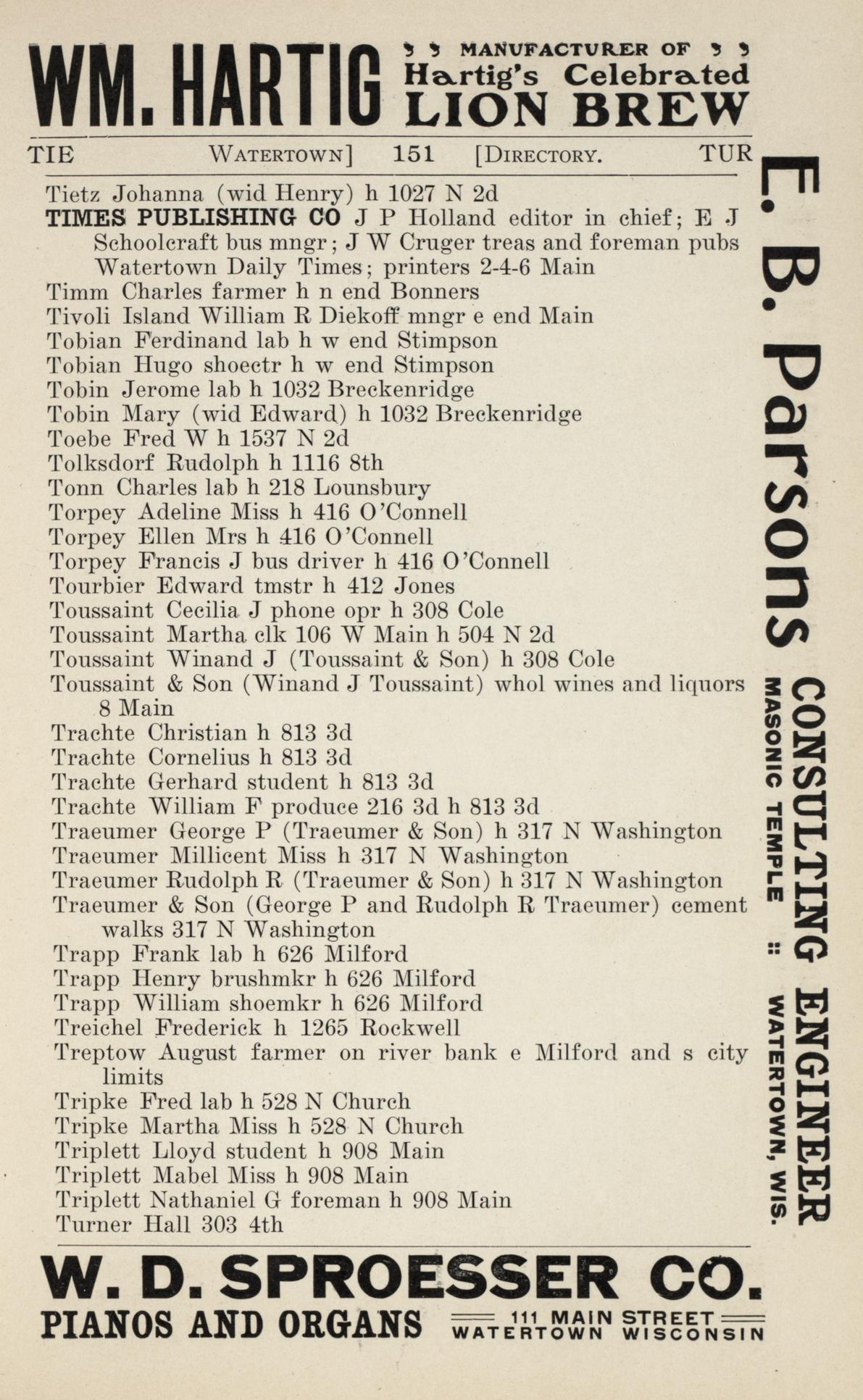 WM. HARTIG MANUFACTURER OF Hartig's Celebrated LION BREW

TIE WATERTOWN] 151 [DIRECTORY. TUR

Tietz Johanna (wid Henry) h 1027 N 2d
TIMES PUBLISHING CO J P Holland editor in chief; E J Schoolcraft bus mngr; J W Cruger treas and foreman pubs Watertown Daily Times; printers 2-4-6 Main
Timm Charles farmer h n end Bonners
Tivoli Island William R Diekoff mngr e end Main
Tobian Ferdinand lab h w end Stimpson
Tobian Hugo shoectr h w end Stimpson
Tobin Jerome lab h 1032 Breckenridge
Tobin Mary (wid Edward) h 1032 Breckenridge
Toebe Fred W h 1537 N 2d
Tolksdorf Rudolph h 1116 8th
Tonn Charles lab h 218 Lounsbury
Torpey Adeline Miss h 416 O'Connell
Torpey Ellen Mrs h 416 O'Connell
Torpey Francis J bus driver h 416 O'Connell
Tourbier Edward tmstr h 412 Jones
Toussaint Cecilia J phone opr h 308 Cole
Toussaint Martha clk 106 W Main h 504 N 2d
Toussaint Winand J (Toussaint & Son) h 308 Cole
Toussaint & Son (Winand J Toussaint) whol wines and liquors 8 Main
Trachte Christian h 813 3d
Trachte Cornelius h 813 3d
Trachte Gerhard student h 813 3d
Trachte William F produce 216 3d h 813 3d
Traeumer George P (Traeumer & Son) h 317 N Washington
Traeumer Millicent Miss h 317 N Washington
Traeumer Rudolph R (Traeumer & Son) h 317 N Washington
Traeumer & Son (George P and Rudolph R Traeumer) cement walks 317 N Washington
Trapp Frank lab h 626 Milford
Trapp Henry brushmkr h 626 Milford
Trapp William shoemkr h 626 Milford
Treichel Frederick h 1265 Rockwell
Treptow August farmer on river bank e Milford and s city limits
Tripke Fred lab h 528 N Church
Tripke Martha Miss h 528 N Church
Triplett Lloyd student h 908 Main
Triplett Mabel Miss h 908 Main
Triplett Nathaniel G foreman h 908 Main
Turner Hall 303 4th

E. B. Parsons CONSULTING ENGINEER MASONIC TEMPLE :: WATERTOWN, WIS.

W. D. SPROESSER CO.
PIANOS AND ORGANS 111 MAIN STREET WATERTOWN WISCONSIN